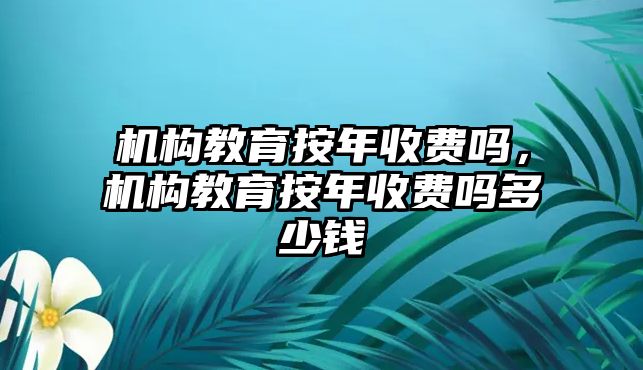 机构教育按年收费吗，机构教育按年收费吗多少钱